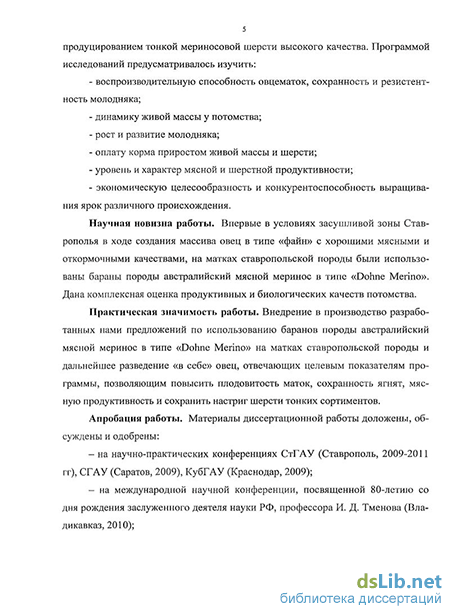 5

продуцированием тонкой мериносовой шерсти высокого качества. Программой исследований предусматривалось изучить:

- воспроизводительную способность овцематок, сохранность и резистентность молодняка;

- динамику живой массы у потомства;

- рост и развитие молодняка;

- оплату корма приростом живой массы и шерсти;

- уровень и характер мясной и шерстной продуктивности;

- экономическую целесообразность и конкурентоспособность выращивания ярок различного происхождения.

Научная новизна работы. Впервые в условиях засушливой зоны Ставрополья в ходе создания массива овец в типе «файн» с хорошими мясными и откормочными качествами, на матках ставропольской породы были использованы бараны породы австралийский мясной меринос в типе «Dohne Merino». Дана комплексная оценка продуктивных и биологических качеств потомства.

Практическая значимость работы. Внедрение в производство разработанных нами предложений по использованию баранов породы австралийский мясной меринос в типе «Dohne Merino» на матках ставропольской породы и дальнейшее разведение «в себе» овец, отвечающих целевым показателям программы, позволяющим повысить плодовитость маток, сохранность ягнят, мясную продуктивность и сохранить настриг шерсти тонких сортиментов.

Апробация работы. Материалы диссертационной работы доложены, обсуждены и одобрены:

– на научно-практических конференциях СтГАУ (Ставрополь, 2009-2011 гг), СГАУ (Саратов, 2009), КубГАУ (Краснодар, 2009);

– на международной научной конференции, посвященной 80-летию со дня рождения заслуженного деятеля науки РФ, профессора И. Д. Тменова (Владикавказ, 2010);

dsLib.net
библиотека диссертаций